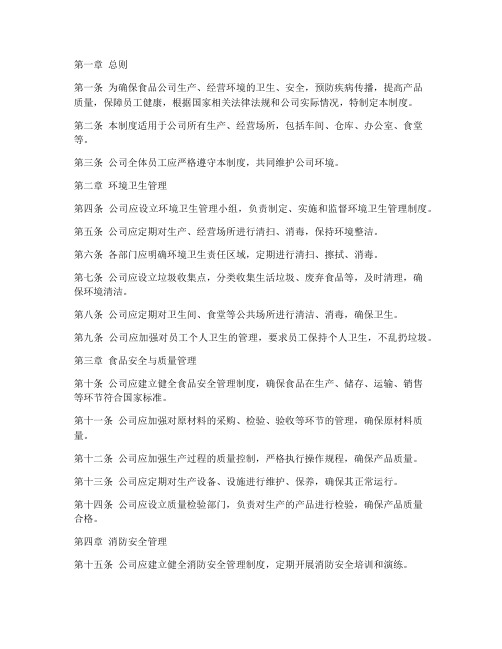 第一章 总则

第一条 为确保食品公司生产、经营环境的卫生、安全，预防疾病传播，提高产品质量，保障员工健康，根据国家相关法律法规和公司实际情况，特制定本制度。

第二条 本制度适用于公司所有生产、经营场所，包括车间、仓库、办公室、食堂等。

第三条 公司全体员工应严格遵守本制度，共同维护公司环境。

第二章 环境卫生管理

第四条 公司应设立环境卫生管理小组，负责制定、实施和监督环境卫生管理制度。

第五条 公司应定期对生产、经营场所进行清扫、消毒，保持环境整洁。

第六条 各部门应明确环境卫生责任区域，定期进行清扫、擦拭、消毒。

第七条 公司应设立垃圾收集点，分类收集生活垃圾、废弃食品等，及时清理，确保环境清洁。

第八条 公司应定期对卫生间、食堂等公共场所进行清洁、消毒，确保卫生。

第九条 公司应加强对员工个人卫生的管理，要求员工保持个人卫生，不乱扔垃圾。

第三章 食品安全与质量管理

第十条 公司应建立健全食品安全管理制度，确保食品在生产、储存、运输、销售等环节符合国家标准。

第十一条 公司应加强对原材料的采购、检验、验收等环节的管理，确保原材料质量。

第十二条 公司应加强生产过程的质量控制，严格执行操作规程，确保产品质量。

第十三条 公司应定期对生产设备、设施进行维护、保养，确保其正常运行。

第十四条 公司应设立质量检验部门，负责对生产的产品进行检验，确保产品质量合格。

第四章 消防安全管理

第十五条 公司应建立健全消防安全管理制度，定期开展消防安全培训和演练。